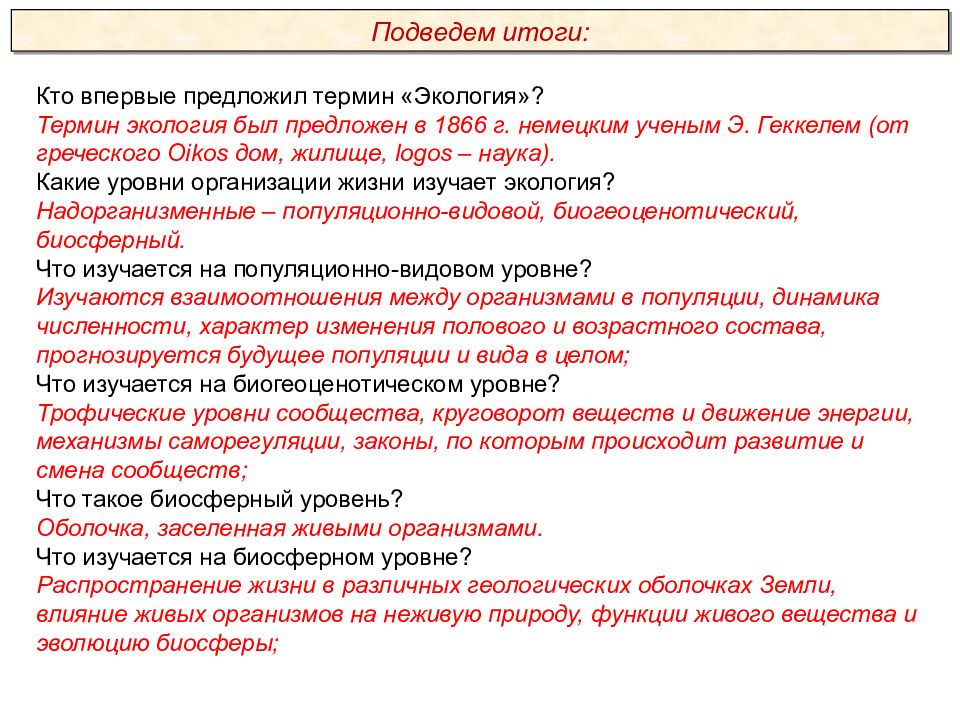 Подведем итоги:

Кто впервые предложил термин «Экология»?
Термин экология был предложен в 1866 г. немецким ученым Э. Геккелем (от греческого Oikos дом, жилище, logos – наука).
Какие уровни организации жизни изучает экология?
Надорганизменные – популяционно-видовой, биогеоценотический, биосферный.
Что изучается на популяционно-видовом уровне?
Изучаются взаимоотношения между организмами в популяции, динамика численности, характер изменения полового и возрастного состава, прогнозируется будущее популяции и вида в целом;
Что изучается на биогеоценотическом уровне?
Трофические уровни сообщества, круговорот веществ и движение энергии, механизмы саморегуляции, законы, по которым происходит развитие и смена сообществ;
Что такое биосферный уровень?
Оболочка, заселенная живыми организмами.
Что изучается на биосферном уровне?
Распространение жизни в различных геологических оболочках Земли, влияние живых организмов на неживую природу, функции живого вещества и эволюцию биосферы;